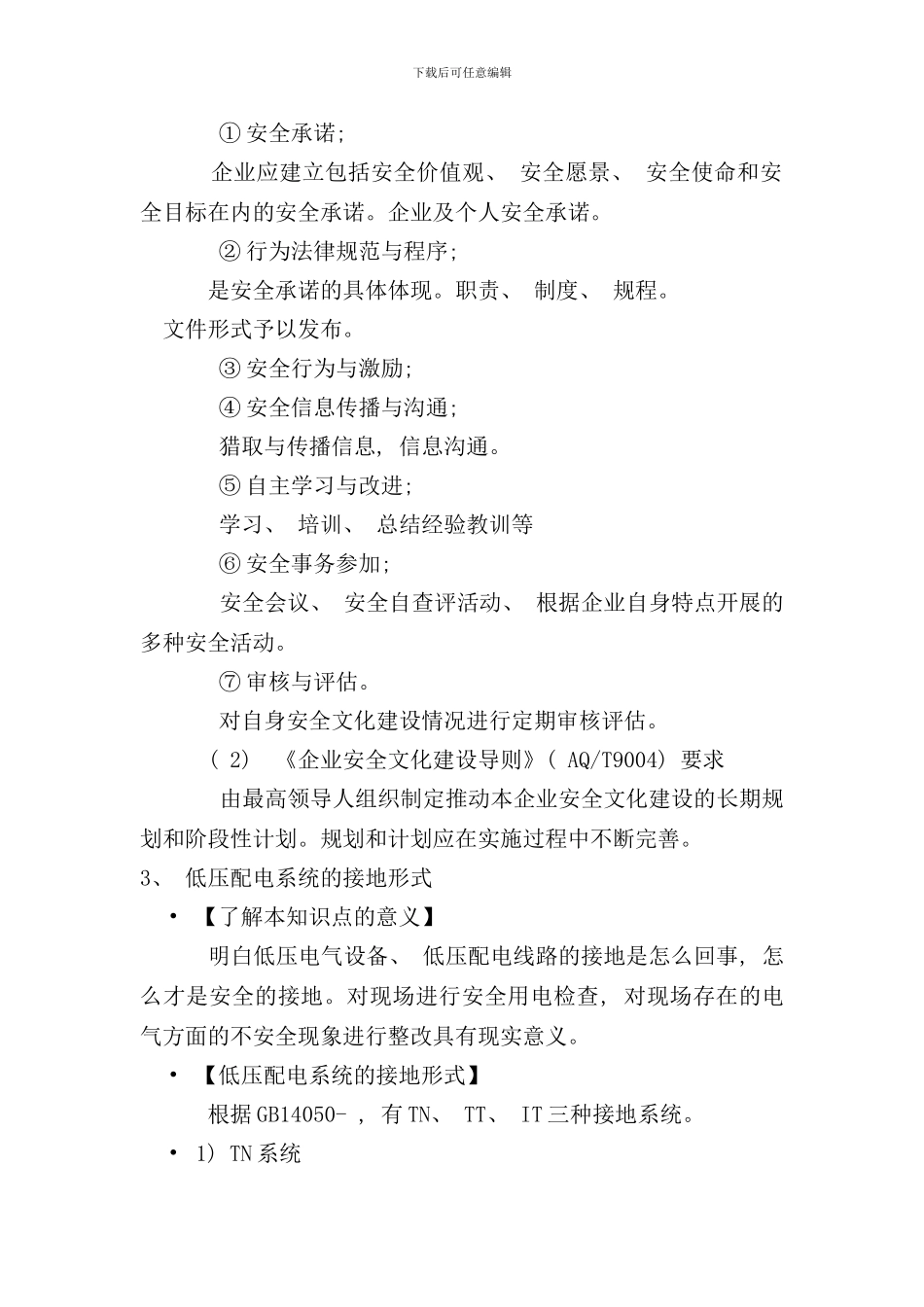 下载后可任意编辑

① 安全承诺;

企业应建立包括安全价值观、 安全愿景、 安全使命和安全目标在内的安全承诺。企业及个人安全承诺。

② 行为法律规范与程序;

是安全承诺的具体体现。职责、 制度、 规程。

文件形式予以发布。

③ 安全行为与激励;

④ 安全信息传播与沟通;

猎取与传播信息, 信息沟通。

⑤ 自主学习与改进;

学习、 培训、 总结经验教训等

⑥ 安全事务参加;

安全会议、 安全自查评活动、 根据企业自身特点开展的多种安全活动。

⑦ 审核与评估。

对自身安全文化建设情况进行定期审核评估。

( 2) 《企业安全文化建设导则》( AQ/T9004) 要求

由最高领导人组织制定推动本企业安全文化建设的长期规划和阶段性计划。规划和计划应在实施过程中不断完善。

3、 低压配电系统的接地形式

• 【了解本知识点的意义】

明白低压电气设备、 低压配电线路的接地是怎么回事, 怎么才是安全的接地。对现场进行安全用电检查, 对现场存在的电气方面的不安全现象进行整改具有现实意义。

• 【低压配电系统的接地形式】

根据 GB14050- , 有 TN、 TT、 IT 三种接地系统。

• 1) TN 系统